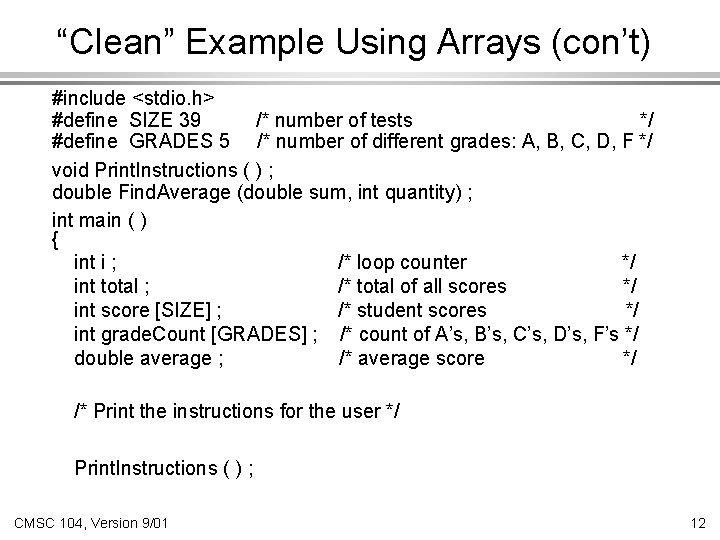 “Clean” Example Using Arrays (con’t)

#include <stdio.h>
#define SIZE 39 /* number of tests */
#define GRADES 5 /* number of different grades: A, B, C, D, F */

void PrintInstructions ( ) ;
double FindAverage (double sum, int quantity) ;

int main ( )
{
int i ; /* loop counter */
int total ; /* total of all scores */
int score [SIZE] ; /* student scores */
int gradeCount [GRADES] ; /* count of A’s, B’s, C’s, D’s, F’s */
double average ; /* average score */

/* Print the instructions for the user */

PrintInstructions ( ) ;

CMSC 104, Version 9/01

12